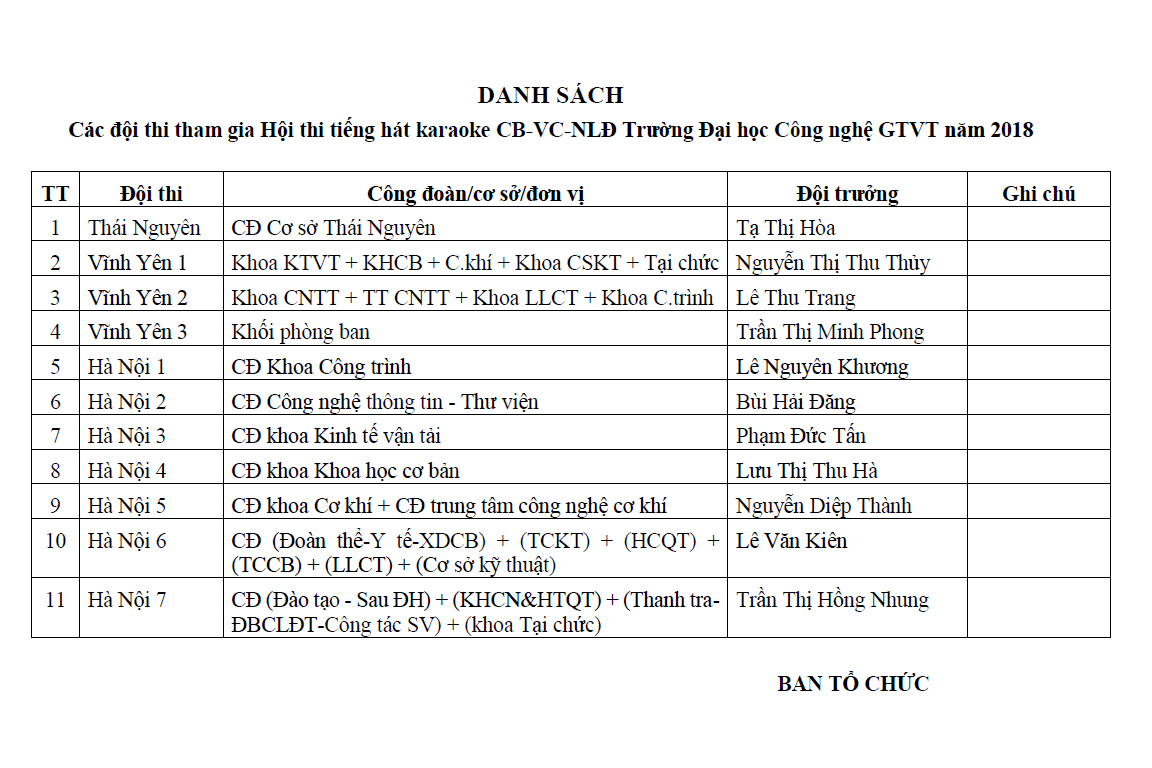 DANH SÁCH
Các đội thi tham gia Hội thi tiếng hát karaoke CB-VC-NLĐ Trường Đại học Công nghệ GTVT năm 2018

| TT | Đội thi | Công đoàn/cơ sở/đơn vị | Đội trưởng | Ghi chú |
|---|---|---|---|---|
| 1 | Thái Nguyên | CĐ Cơ sở Thái Nguyên | Tạ Thị Hòa | |
| 2 | Vĩnh Yên 1 | Khoa KTVT + KHCB + C.khí + Khoa CSKT + Tại chức | Nguyễn Thị Thu Thủy | |
| 3 | Vĩnh Yên 2 | Khoa CNTT + TT CNTT + Khoa LLCT + Khoa C.trình | Lê Thu Trang | |
| 4 | Vĩnh Yên 3 | Khối phòng ban | Trần Thị Minh Phong | |
| 5 | Hà Nội 1 | CĐ Khoa Công trình | Lê Nguyên Khương | |
| 6 | Hà Nội 2 | CĐ Công nghệ thông tin - Thư viện | Bùi Hải Đăng | |
| 7 | Hà Nội 3 | CĐ khoa Kinh tế vận tải | Phạm Đức Tấn | |
| 8 | Hà Nội 4 | CĐ khoa Khoa học cơ bản | Lưu Thị Thu Hà | |
| 9 | Hà Nội 5 | CĐ khoa Cơ khí + CĐ trung tâm công nghệ cơ khí | Nguyễn Diệp Thành | |
| 10 | Hà Nội 6 | CĐ (Đoàn thể-Y tế-XDCB) + (TCKT) + (HCQT) + (TCCB) + (LLCT) + (Cơ sở kỹ thuật) | Lê Văn Kiên | |
| 11 | Hà Nội 7 | CĐ (Đào tạo - Sau ĐH) + (KHCN&HTQT) + (Thanh tra-ĐBCLĐT-Công tác SV) + (khoa Tại chức) | Trần Thị Hồng Nhung | |

BAN TỔ CHỨC